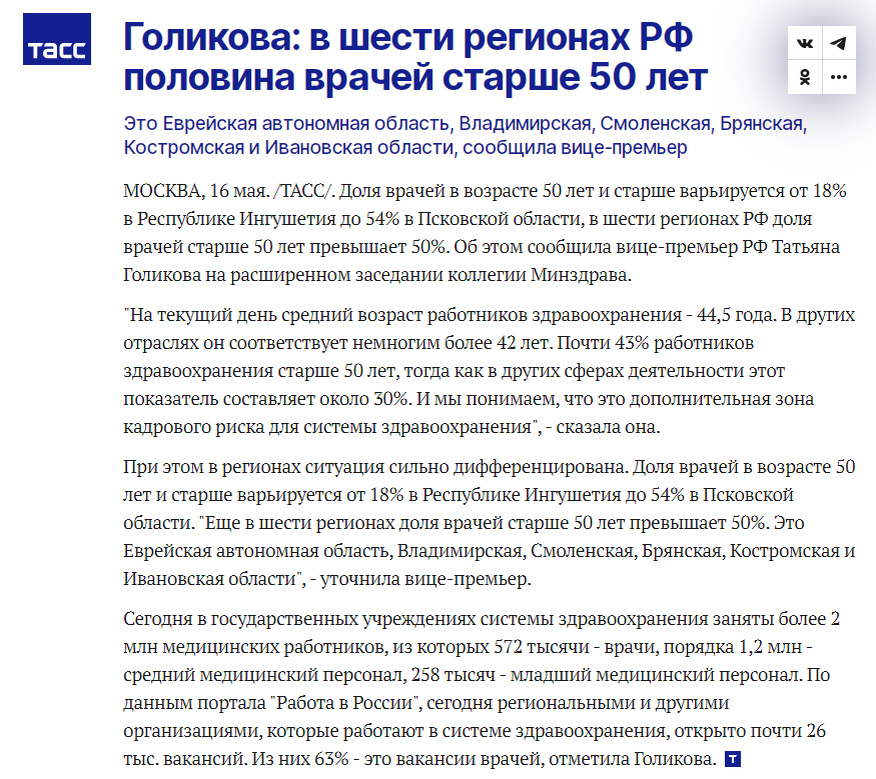 ТАСС

Голикова: в шести регионах РФ половина врачей старше 50 лет

Это Еврейская автономная область, Владимирская, Смоленская, Брянская, Костромская и Ивановская области, сообщила вице-премьер

МОСКВА, 16 мая. /ТАСС/. Доля врачей в возрасте 50 лет и старше варьируется от 18% в Республике Ингушетия до 54% в Псковской области, в шести регионах РФ доля врачей старше 50 лет превышает 50%. Об этом сообщила вице-премьер РФ Татьяна Голикова на расширенном заседании коллегии Минздрава.

"На текущий день средний возраст работников здравоохранения - 44,5 года. В других отраслях он соответствует немногим более 42 лет. Почти 43% работников здравоохранения старше 50 лет, тогда как в других сферах деятельности этот показатель составляет около 30%. И мы понимаем, что это дополнительная зона кадрового риска для системы здравоохранения", - сказала она.

При этом в регионах ситуация сильно дифференцирована. Доля врачей в возрасте 50 лет и старше варьируется от 18% в Республике Ингушетия до 54% в Псковской области. "Еще в шести регионах доля врачей старше 50 лет превышает 50%. Это Еврейская автономная область, Владимирская, Смоленская, Брянская, Костромская и Ивановская области", - уточнила вице-премьер.

Сегодня в государственных учреждениях системы здравоохранения заняты более 2 млн медицинских работников, из которых 572 тысячи - врачи, порядка 1,2 млн - средний медицинский персонал, 258 тысяч - младший медицинский персонал. По данным портала "Работа в России", сегодня региональными и другими организациями, которые работают в системе здравоохранения, открыто почти 26 тыс. вакансий. Из них 63% - это вакансии врачей, отметила Голикова. Т